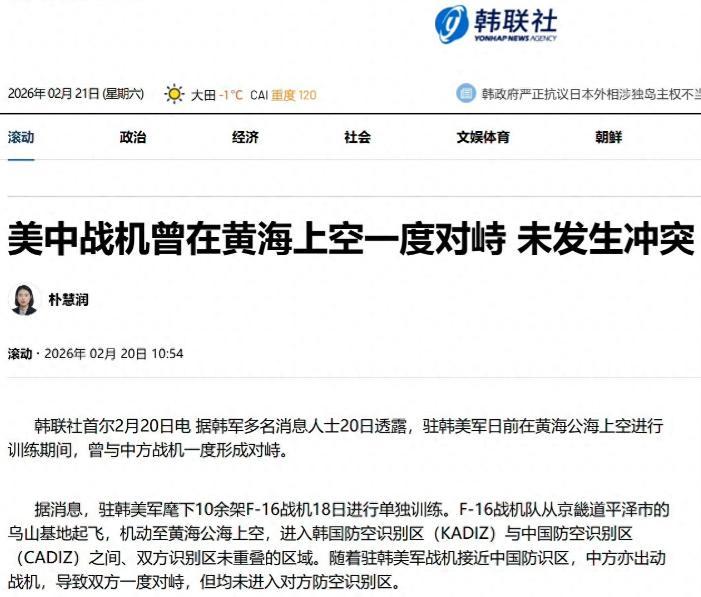 韩联社
YONHAP NEWS AGENCY

2026年 02月 21日 (星期六) 大田 -1°C CAI 重度 120 韩政府严正抗议日本外相涉独岛主权不当

滚动 政治 经济 社会 文娱体育 朝鲜

美中战机曾在黄海上空一度对峙 未发生冲突

朴慧润

滚动 · 2026年 02月 20日 10:54

韩联社首尔2月20日电 据韩军多名消息人士20日透露，驻韩美军日前在黄海公海上空进行训练期间，曾与中方战机一度形成对峙。

据消息，驻韩美军麾下10余架F-16战机18日进行单独训练。F-16战机队从京畿道平泽市的乌山基地起飞，机动至黄海公海上空，进入韩国防空识别区（KADIZ）与中国防空识别区（CADIZ）之间、双方识别区未重叠的区域。随着驻韩美军战机接近中国防识区，中方亦出动战机，导致双方一度对峙，但均未进入对方防空识别区。